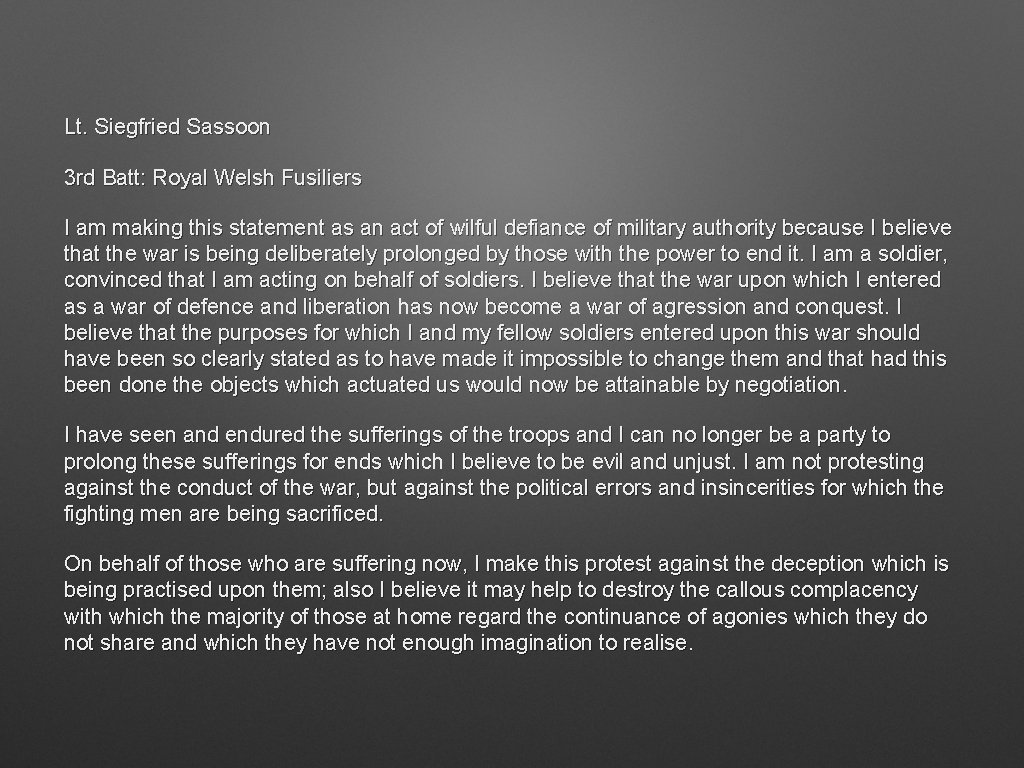 Lt. Siegfried Sassoon

3rd Batt: Royal Welsh Fusiliers

I am making this statement as an act of wilful defiance of military authority because I believe that the war is being deliberately prolonged by those with the power to end it. I am a soldier, convinced that I am acting on behalf of soldiers. I believe that the war upon which I entered as a war of defence and liberation has now become a war of agression and conquest. I believe that the purposes for which I and my fellow soldiers entered upon this war should have been so clearly stated as to have made it impossible to change them and that had this been done the objects which actuated us would now be attainable by negotiation.

I have seen and endured the sufferings of the troops and I can no longer be a party to prolong these sufferings for ends which I believe to be evil and unjust. I am not protesting against the conduct of the war, but against the political errors and insincerities for which the fighting men are being sacrificed.

On behalf of those who are suffering now, I make this protest against the deception which is being practised upon them; also I believe it may help to destroy the callous complacency with which the majority of those at home regard the continuance of agonies which they do not share and which they have not enough imagination to realise.